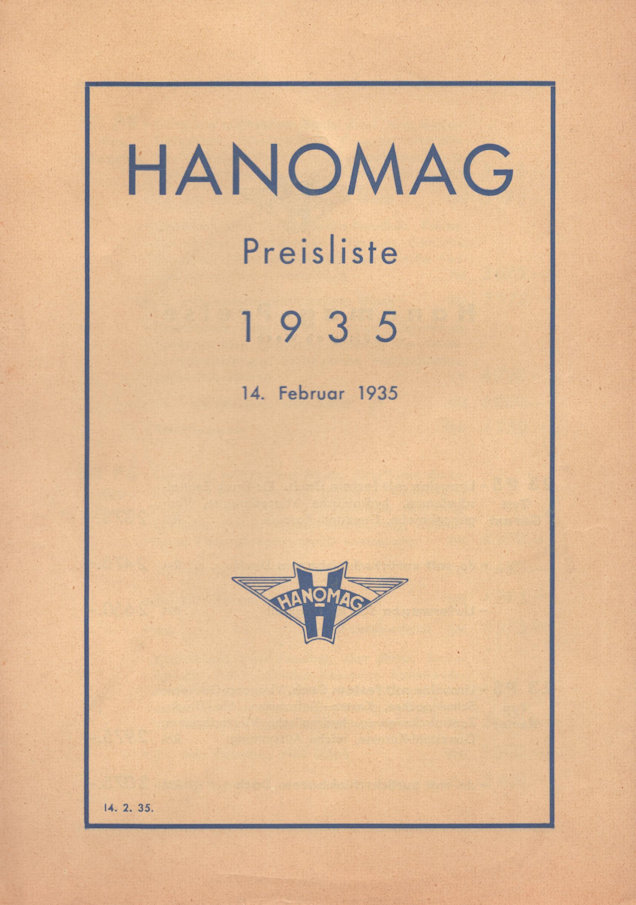 HANOMAG

Preisliste

1 9 3 5

14. Februar 1935

HANOMAG

14. 2. 35.